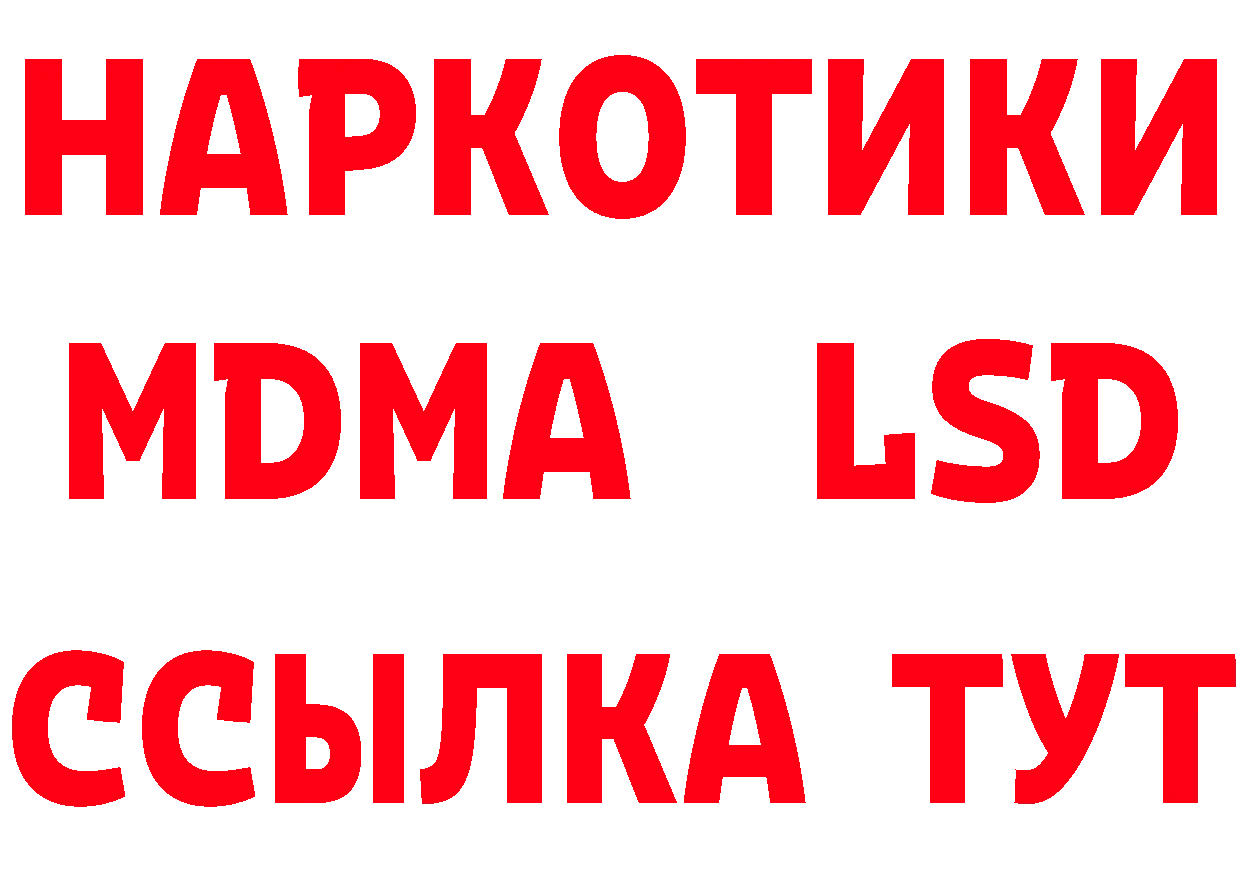 НАРКОТИКИ
MDMA LSD
ССЫЛКА ТУТ